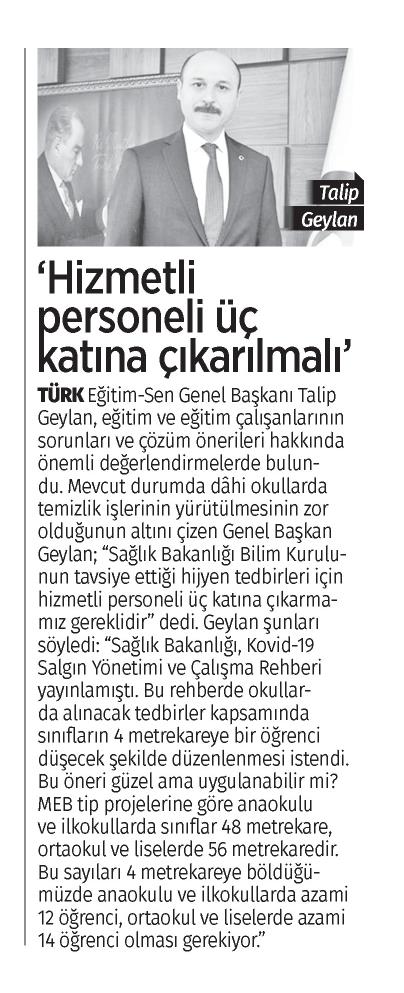 Talip Geylan

‘Hizmetli personeli üç katına çıkarılmalı’

TÜRK Eğitim-Sen Genel Başkanı Talip Geylan, eğitim ve eğitim çalışanlarının sorunları ve çözüm önerileri hakkında önemli değerlendirmelerde bulundu. Mevcut durumda dâhi okullarda temizlik işlerinin yürütülmesinin zor olduğunun altını çizen Genel Başkan Geylan; “Sağlık Bakanlığı Bilim Kurulunun tavsiye ettiği hijyen tedbirleri için hizmetli personeli üç katına çıkarmamız gereklidir” dedi. Geylan şunları söyledi: “Sağlık Bakanlığı, Kovid-19 Salgın Yönetimi ve Çalışma Rehberi yayınlamıştı. Bu rehberde okullarda alınacak tedbirler kapsamında sınıfların 4 metrekareye bir öğrenci düşecek şekilde düzenlenmesi istendi. Bu öneri güzel ama uygulanabilir mi? MEB tip projelerine göre anaokulu ve ilkokullarda sınıflar 48 metrekare, ortaokul ve liselerde 56 metrekaredir. Bu sayıları 4 metrekareye böldüğümüzde anaokulu ve ilkokullarda azami 12 öğrenci, ortaokul ve liselerde azami 14 öğrenci olması gerekiyor.”